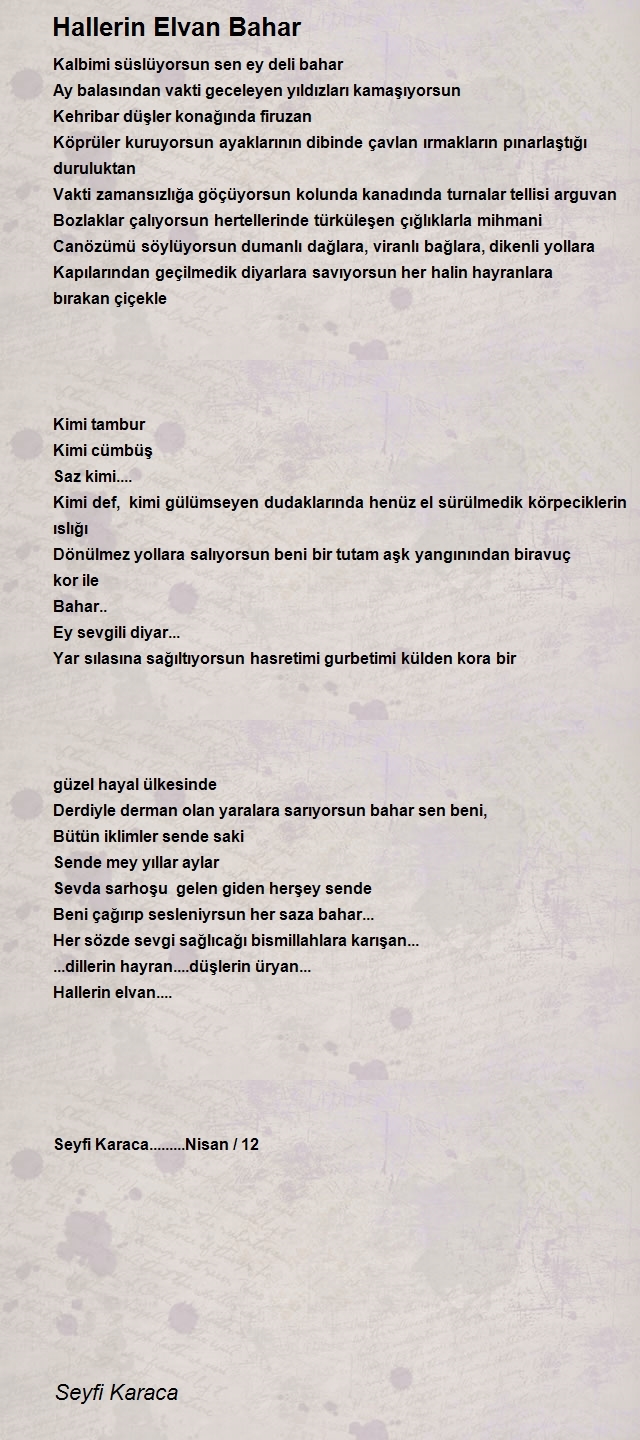 Hallerin Elvan Bahar

Kalbimi süslüyorsun sen ey deli bahar
Ay balasından vakti geceleyen yıldızları kamaşıyorsun
Kehribar düşler konağında firuzan
Köprüler kuruyorsun ayaklarının dibinde çavlan ırmakların pınarlaştığı duruluktan
Vakti zamansızlığa göçüyorsun kolunda kanadında turnalar tellisi arguvan
Bozlaklar çalıyorsun hertellerinde türküleşen çığlıklarla mihmani
Canözümü söylüyorsun dumanlı dağlara, viranlı bağlara, dikenli yollara
Kapılarından geçilmedik diyarlara savıyorsun her halin hayranlara bırakan çiçekle

Kimi tambur
Kimi cümbüş
Saz kimi....
Kimi def, kimi gülümseyen dudaklarında henüz el sürülmedik körpeciklerin ıslığı
Dönülmez yollara salıyorsun beni bir tutam aşk yangınından biravuç kor ile
Bahar..
Ey sevgili diyar...
Yar sılasına sağıltıyorsun hasretimi gurbetimi külden kora bir

güzel hayal ülkesinde
Derdiyle derman olan yaralara sarıyorsun bahar sen beni,
Bütün iklimler sende saki
Sende mey yıllar aylar
Sevda sarhoşu gelen giden herşey sende
Beni çağırıp sesleniyrsun her saza bahar...
Her sözde sevgi sağlıcağı bismillahlara karışan...
...dillerin hayran....düşlerin üryan...
Hallerin elvan....

Seyfi Karaca.........Nisan / 12

Seyfi Karaca